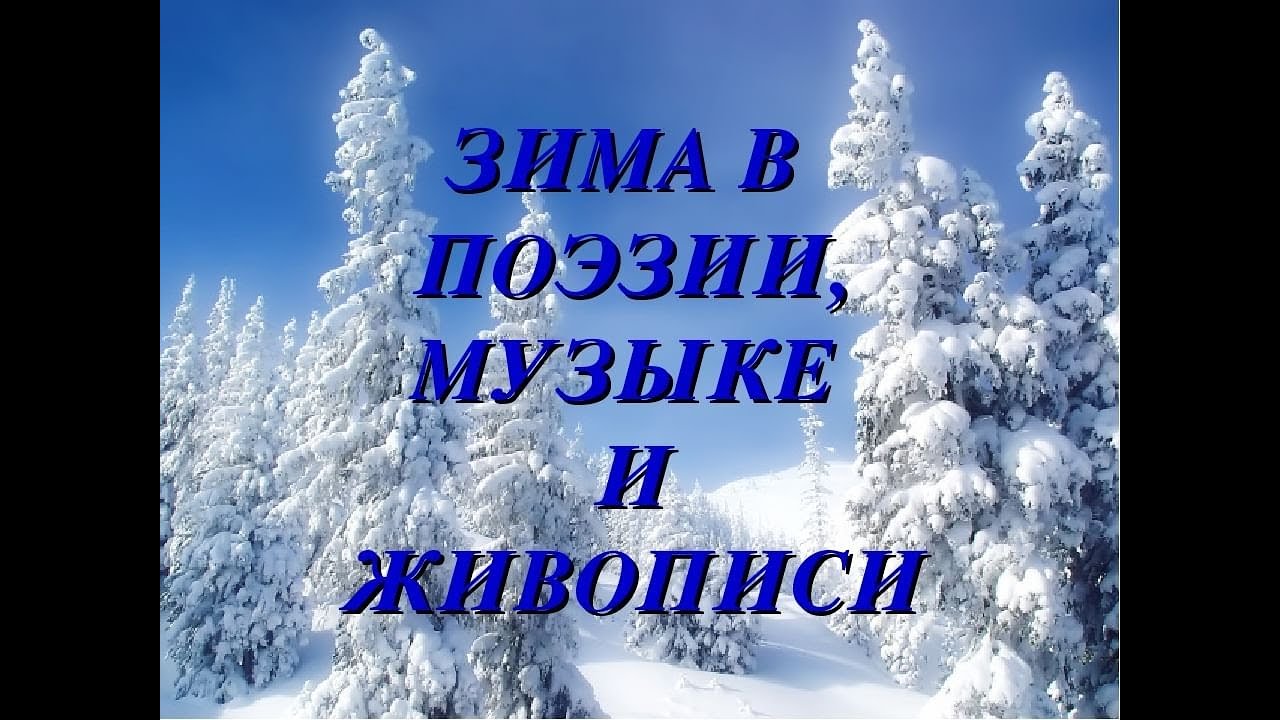 ЗИМА В ПОЭЗИИ, МУЗЫКЕ И ЖИВОПИСИ